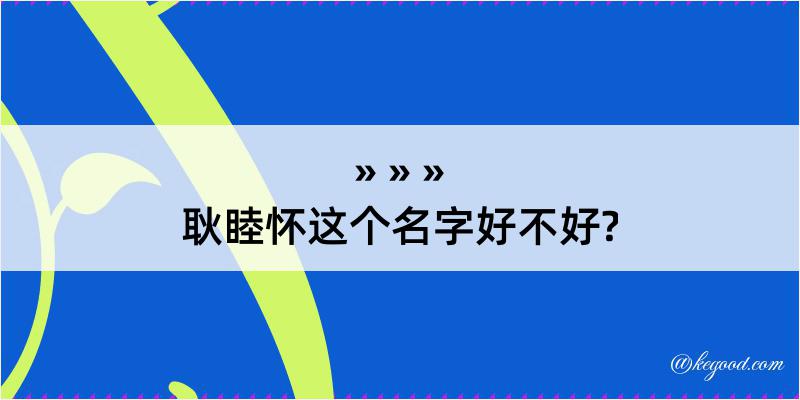 » » »
耿睦怀这个名字好不好?

@kegood.com